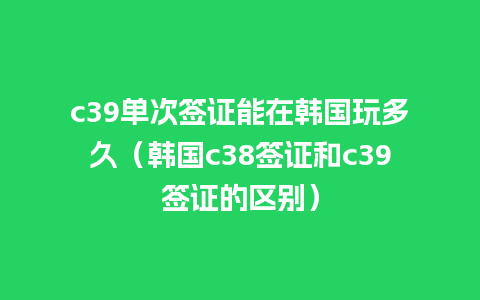 c39单次签证能在韩国玩多久（韩国c38签证和c39签证的区别）